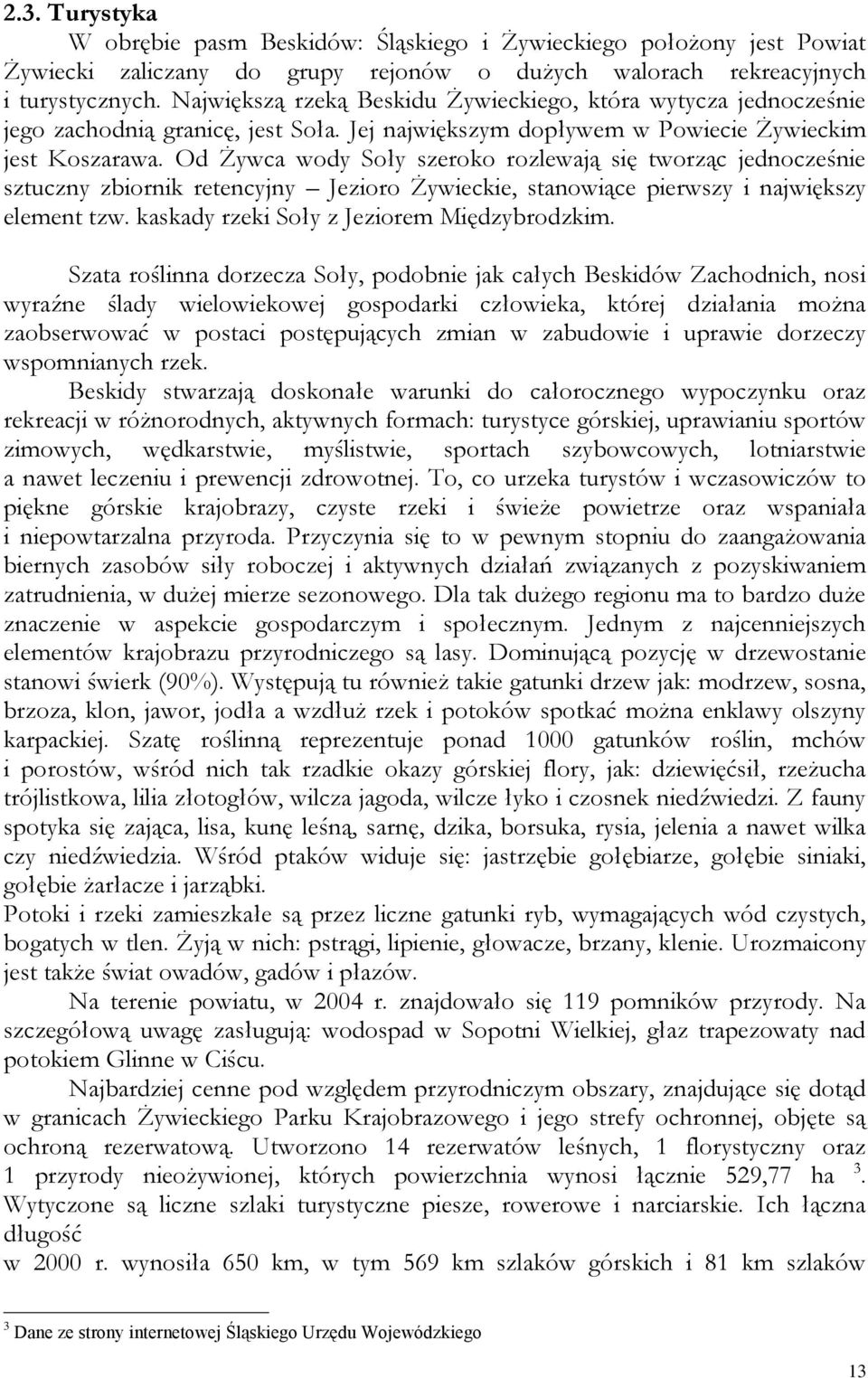 2.3. Turystyka

W obrębie pasm Beskidów: Śląskiego i Żywieckiego położony jest Powiat Żywiecki zaliczany do grupy rejonów o dużych walorach rekreacyjnych i turystycznych. Największą rzeką Beskidu Żywieckiego, która wytycza jednocześnie jego zachodnią granicę, jest Soła. Jej największym dopływem w Powiecie Żywieckim jest Koszarawa. Od Żywca wody Soły szeroko rozlewają się tworząc jednocześnie sztuczny zbiornik retencyjny – Jezioro Żywieckie, stanowiące pierwszy i największy element tzw. kaskady rzeki Soły z Jeziorem Międzybrodzkim.

Szata roślinna dorzecza Soły, podobnie jak całych Beskidów Zachodnich, nosi wyraźne ślady wielowiekowej gospodarki człowieka, której działania można zaobserwować w postaci postępujących zmian w zabudowie i uprawie dorzeczy wspomnianych rzek.

Beskidy stwarzają doskonałe warunki do całorocznego wypoczynku oraz rekreacji w różnorodnych, aktywnych formach: turystyce górskiej, uprawianiu sportów zimowych, wędkarstwie, myślistwie, sportach szybowcowych, lotniarstwie a nawet leczeniu i prewencji zdrowotnej. To, co urzeka turystów i wczasowiczów to piękne górskie krajobrazy, czyste rzeki i świeże powietrze oraz wspaniała i niepowtarzalna przyroda. Przyczynia się to w pewnym stopniu do zaangażowania biernych zasobów siły roboczej i aktywnych działań związanych z pozyskiwaniem zatrudnienia, w dużej mierze sezonowego. Dla tak dużego regionu ma to bardzo duże znaczenie w aspekcie gospodarczym i społecznym. Jednym z najcenniejszych elementów krajobrazu przyrodniczego są lasy. Dominującą pozycję w drzewostanie stanowi świerk (90%). Występują tu również takie gatunki drzew jak: modrzew, sosna, brzoza, klon, jawor, jodła a wzdłuż rzek i potoków spotkać można enklawy olszyny karpackiej. Szatę roślinną reprezentuje ponad 1000 gatunków roślin, mchów i porostów, wśród nich tak rzadkie okazy górskiej flory, jak: dziewięćsił, rzeżucha trójlistkowa, lilia złotogłów, wilcza jagoda, wilcze łyko i czosnek niedźwiedzi. Z fauny spotyka się zająca, lisa, kunę leśną, sarnę, dzika, borsuka, rysia, jelenia a nawet wilka czy niedźwiedzia. Wśród ptaków widuje się: jastrzębie gołębiarze, gołębie siniaki, gołębie żarłacze i jarząbki.
Potoki i rzeki zamieszkałe są przez liczne gatunki ryb, wymagających wód czystych, bogatych w tlen. Żyją w nich: pstrągi, lipienie, głowacze, brzany, klenie. Urozmaicony jest także świat owadów, gadów i płazów.

Na terenie powiatu, w 2004 r. znajdowało się 119 pomników przyrody. Na szczegółową uwagę zasługują: wodospad w Sopotni Wielkiej, głaz trapezowaty nad potokiem Glinne w Ciścu.

Najbardziej cenne pod względem przyrodniczym obszary, znajdujące się dotąd w granicach Żywieckiego Parku Krajobrazowego i jego strefy ochronnej, objęte są ochroną rezerwatową. Utworzono 14 rezerwatów leśnych, 1 florystyczny oraz 1 przyrody nieożywionej, których powierzchnia wynosi łącznie 529,77 ha $^3$. Wytyczone są liczne szlaki turystyczne piesze, rowerowe i narciarskie. Ich łączna długość
w 2000 r. wynosiła 650 km, w tym 569 km szlaków górskich i 81 km szlaków

$^3$ Dane ze strony internetowej Śląskiego Urzędu Wojewódzkiego

13